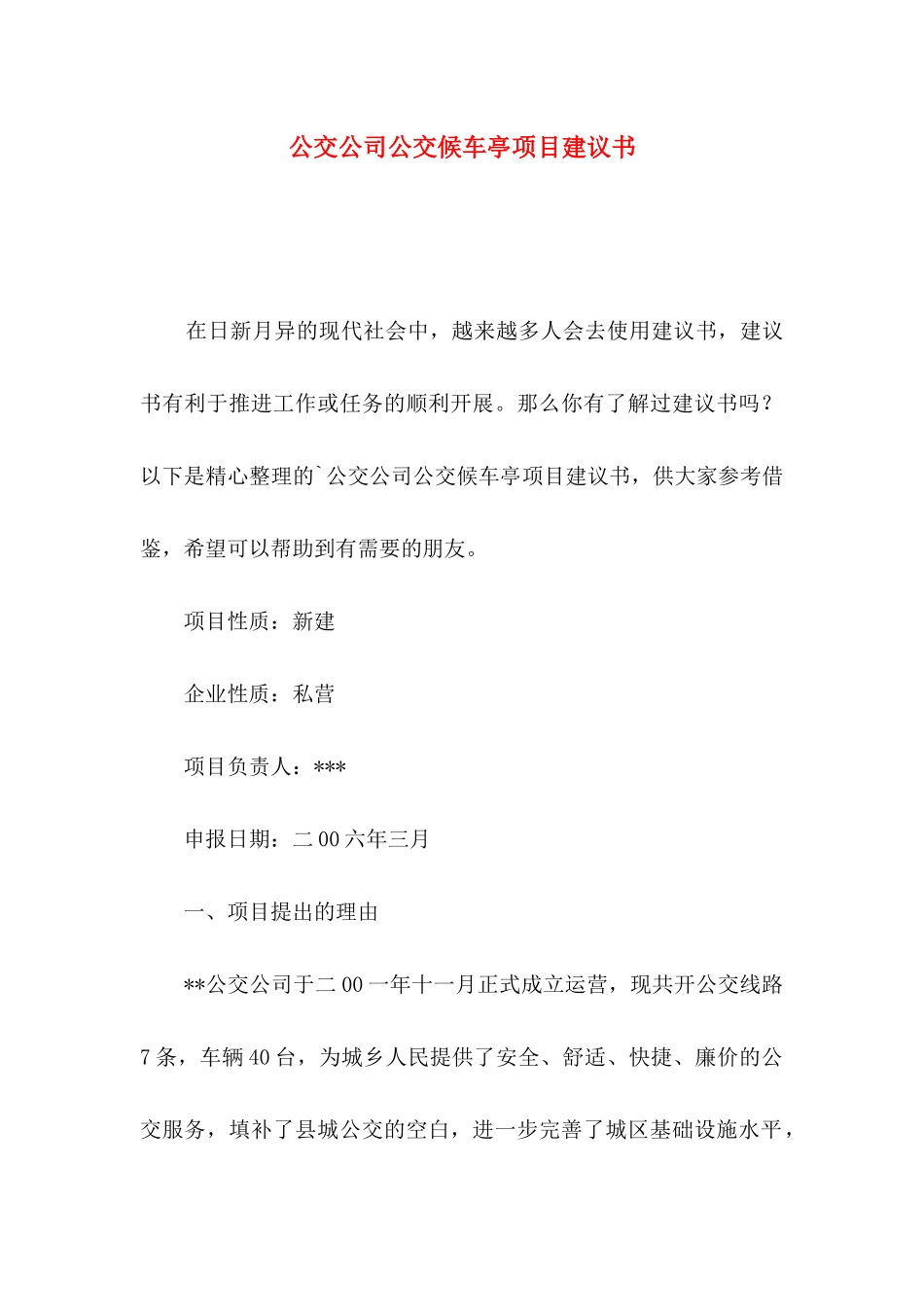 公交公司公交候车亭项目建议书

在日新月异的现代社会中，越来越多人会去使用建议书，建议书有利于推进工作或任务的顺利开展。那么你有了解过建议书吗？以下是精心整理的`公交公司公交候车亭项目建议书，供大家参考借鉴，希望可以帮助到有需要的朋友。

项目性质：新建

企业性质：私营

项目负责人：***

申报日期：二00六年三月

一、项目提出的理由

**公交公司于二00一年十一月正式成立运营，现共开公交线路7条，车辆40台，为城乡人民提供了安全、舒适、快捷、廉价的公交服务，填补了县城公交的空白，进一步完善了城区基础设施水平，